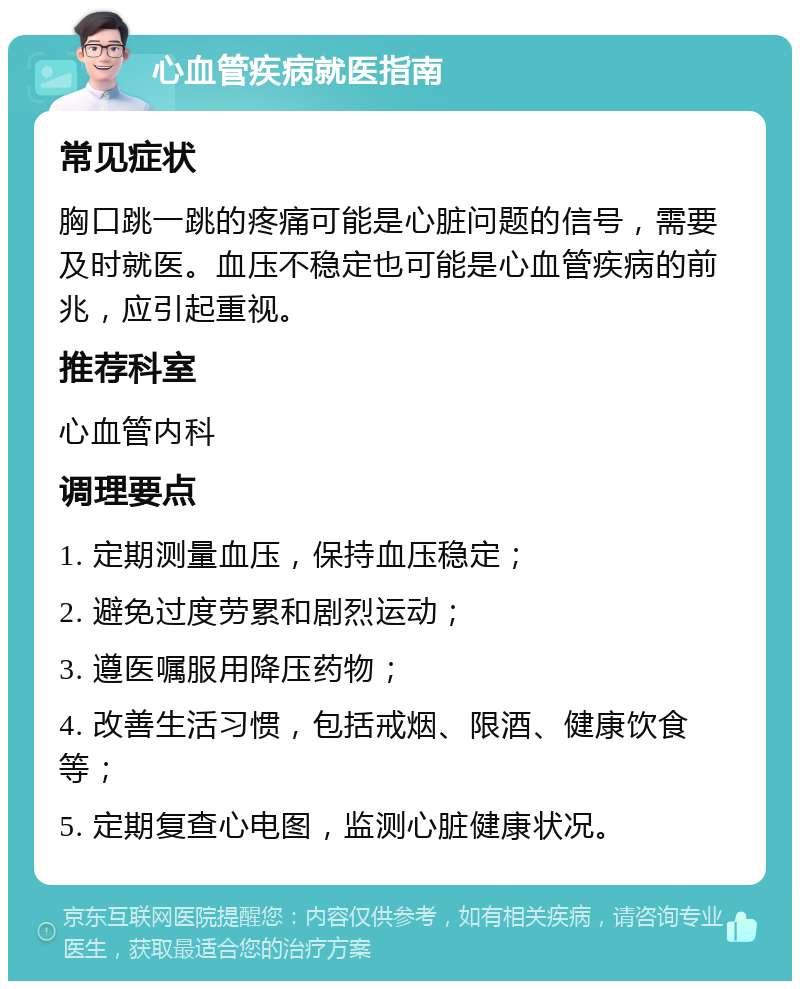 心血管疾病就医指南

常见症状

胸口跳一跳的疼痛可能是心脏问题的信号，需要及时就医。血压不稳定也可能是心血管疾病的前兆，应引起重视。

推荐科室

心血管内科

调理要点

1. 定期测量血压，保持血压稳定；

2. 避免过度劳累和剧烈运动；

3. 遵医嘱服用降压药物；

4. 改善生活习惯，包括戒烟、限酒、健康饮食等；

5. 定期复查心电图，监测心脏健康状况。

京东互联网医院提醒您：内容仅供参考，如有相关疾病，请咨询专业医生，获取最适合您的治疗方案